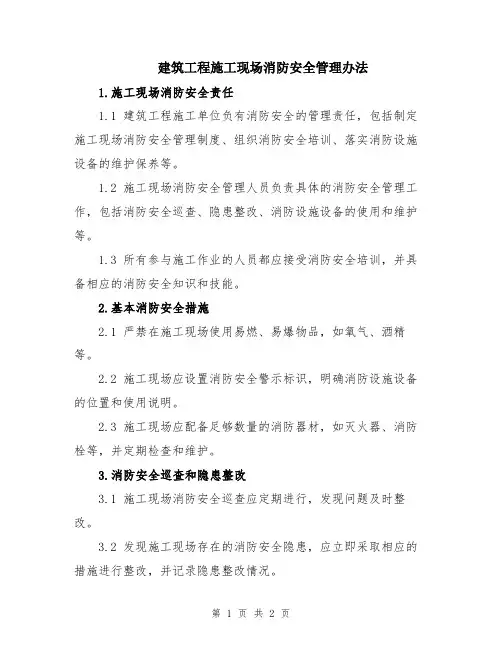 建筑工程施工现场消防安全管理办法

1.施工现场消防安全责任

1.1 建筑工程施工单位负有消防安全的管理责任，包括制定施工现场消防安全管理制度、组织消防安全培训、落实消防设施设备的维护保养等。

1.2 施工现场消防安全管理人员负责具体的消防安全管理工作，包括消防安全巡查、隐患整改、消防设施设备的使用和维护等。

1.3 所有参与施工作业的人员都应接受消防安全培训，并具备相应的消防安全知识和技能。

2.基本消防安全措施

2.1 严禁在施工现场使用易燃、易爆物品，如氧气、酒精等。

2.2 施工现场应设置消防安全警示标识，明确消防设施设备的位置和使用说明。

2.3 施工现场应配备足够数量的消防器材，如灭火器、消防栓等，并定期检查和维护。

3.消防安全巡查和隐患整改

3.1 施工现场消防安全巡查应定期进行，发现问题及时整改。

3.2 发现施工现场存在的消防安全隐患，应立即采取相应的措施进行整改，并记录隐患整改情况。

第 1 页 共 2 页